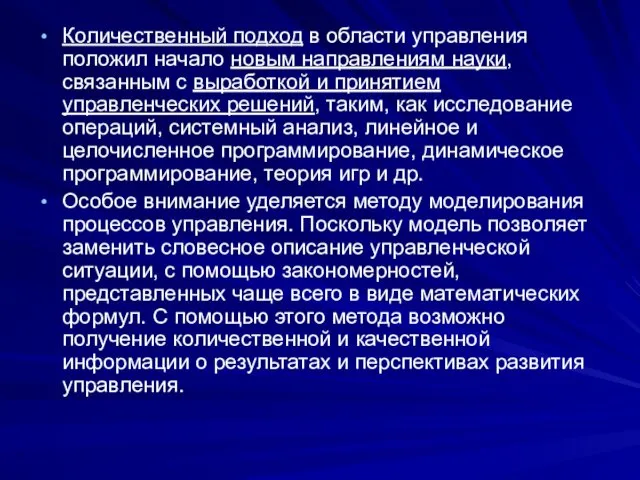 • Количественный подход в области управления положил начало новым направлениям науки, связанным с выработкой и принятием управленческих решений, таким, как исследование операций, системный анализ, линейное и целочисленное программирование, динамическое программирование, теория игр и др.
• Особое внимание уделяется методу моделирования процессов управления. Поскольку модель позволяет заменить словесное описание управленческой ситуации, с помощью закономерностей, представленных чаще всего в виде математических формул. С помощью этого метода возможно получение количественной и качественной информации о результатах и перспективах развития управления.